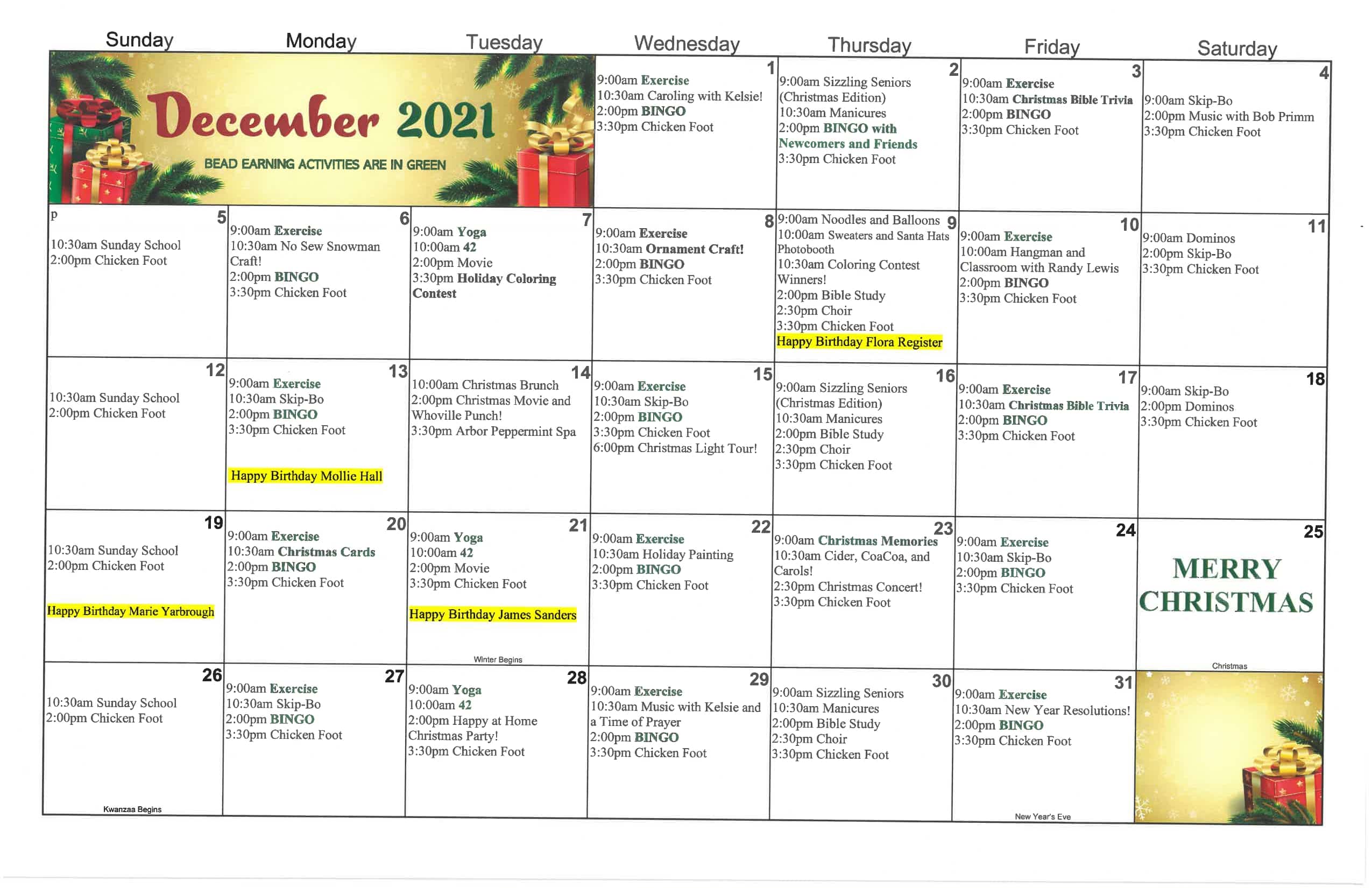 | Sunday | Monday | Tuesday | Wednesday | Thursday | Friday | Saturday |
|---|---|---|---|---|---|---|
| December 2021 BEAD EARNING ACTIVITIES ARE IN GREEN | | | 1 9:00am Exercise 10:30am Caroling with Kelsie! 2:00pm BINGO 3:30pm Chicken Foot | 2 9:00am Sizzling Seniors (Christmas Edition) 10:30am Manicures 2:00pm BINGO with Newcomers and Friends 3:30pm Chicken Foot | 3 9:00am Exercise 10:30am Christmas Bible Trivia 2:00pm BINGO 3:30pm Chicken Foot | 4 9:00am Skip-Bo 2:00pm Music with Bob Primm 3:30pm Chicken Foot |
| p 5 10:30am Sunday School 2:00pm Chicken Foot | 6 9:00am Exercise 10:30am No Sew Snowman Craft! 2:00pm BINGO 3:30pm Chicken Foot | 7 9:00am Yoga 10:00am 42 2:00pm Movie 3:30pm Holiday Coloring Contest | 8 9:00am Exercise 10:30am Ornament Craft! 2:00pm BINGO 3:30pm Chicken Foot | 9 9:00am Noodles and Balloons 10:00am Sweaters and Santa Hats Photobooth 10:30am Coloring Contest Winners! 2:00pm Bible Study 2:30pm Choir 3:30pm Chicken Foot Happy Birthday Flora Register | 10 9:00am Exercise 10:00am Hangman and Classroom with Randy Lewis 2:00pm BINGO 3:30pm Chicken Foot | 11 9:00am Dominos 2:00pm Skip-Bo 3:30pm Chicken Foot |
| 12 10:30am Sunday School 2:00pm Chicken Foot | 13 9:00am Exercise 10:30am Skip-Bo 2:00pm BINGO 3:30pm Chicken Foot Happy Birthday Mollie Hall | 14 10:00am Christmas Brunch 2:00pm Christmas Movie and Whoville Punch! 3:30pm Arbor Peppermint Spa | 15 9:00am Exercise 10:30am Skip-Bo 2:00pm BINGO 3:30pm Chicken Foot 6:00pm Christmas Light Tour! | 16 9:00am Sizzling Seniors (Christmas Edition) 10:30am Manicures 2:00pm Bible Study 2:30pm Choir 3:30pm Chicken Foot | 17 9:00am Exercise 10:30am Christmas Bible Trivia 2:00pm BINGO 3:30pm Chicken Foot | 18 9:00am Skip-Bo 2:00pm Dominos 3:30pm Chicken Foot |
| 19 10:30am Sunday School 2:00pm Chicken Foot Happy Birthday Marie Yarbrough | 20 9:00am Exercise 10:30am Christmas Cards 2:00pm BINGO 3:30pm Chicken Foot | 21 9:00am Yoga 10:00am 42 2:00pm Movie 3:30pm Chicken Foot Happy Birthday James Sanders Winter Begins | 22 9:00am Exercise 10:30am Holiday Painting 2:00pm BINGO 3:30pm Chicken Foot | 23 9:00am Christmas Memories 10:30am Cider, CoaCoa, and Carols! 2:30pm Christmas Concert! 3:30pm Chicken Foot | 24 9:00am Exercise 10:30am Skip-Bo 2:00pm BINGO 3:30pm Chicken Foot | 25 MERRY CHRISTMAS Christmas |
| 26 10:30am Sunday School 2:00pm Chicken Foot Kwanzaa Begins | 27 9:00am Exercise 10:30am Skip-Bo 2:00pm BINGO 3:30pm Chicken Foot | 28 9:00am Yoga 10:00am 42 2:00pm Happy at Home Christmas Party! 3:30pm Chicken Foot | 29 9:00am Exercise 10:30am Music with Kelsie and a Time of Prayer 2:00pm BINGO 3:30pm Chicken Foot | 30 9:00am Sizzling Seniors 10:30am Manicures 2:00pm Bible Study 2:30pm Choir 3:30pm Chicken Foot | 31 9:00am Exercise 10:30am New Year Resolutions! 2:00pm BINGO 3:30pm Chicken Foot New Year's Eve | |